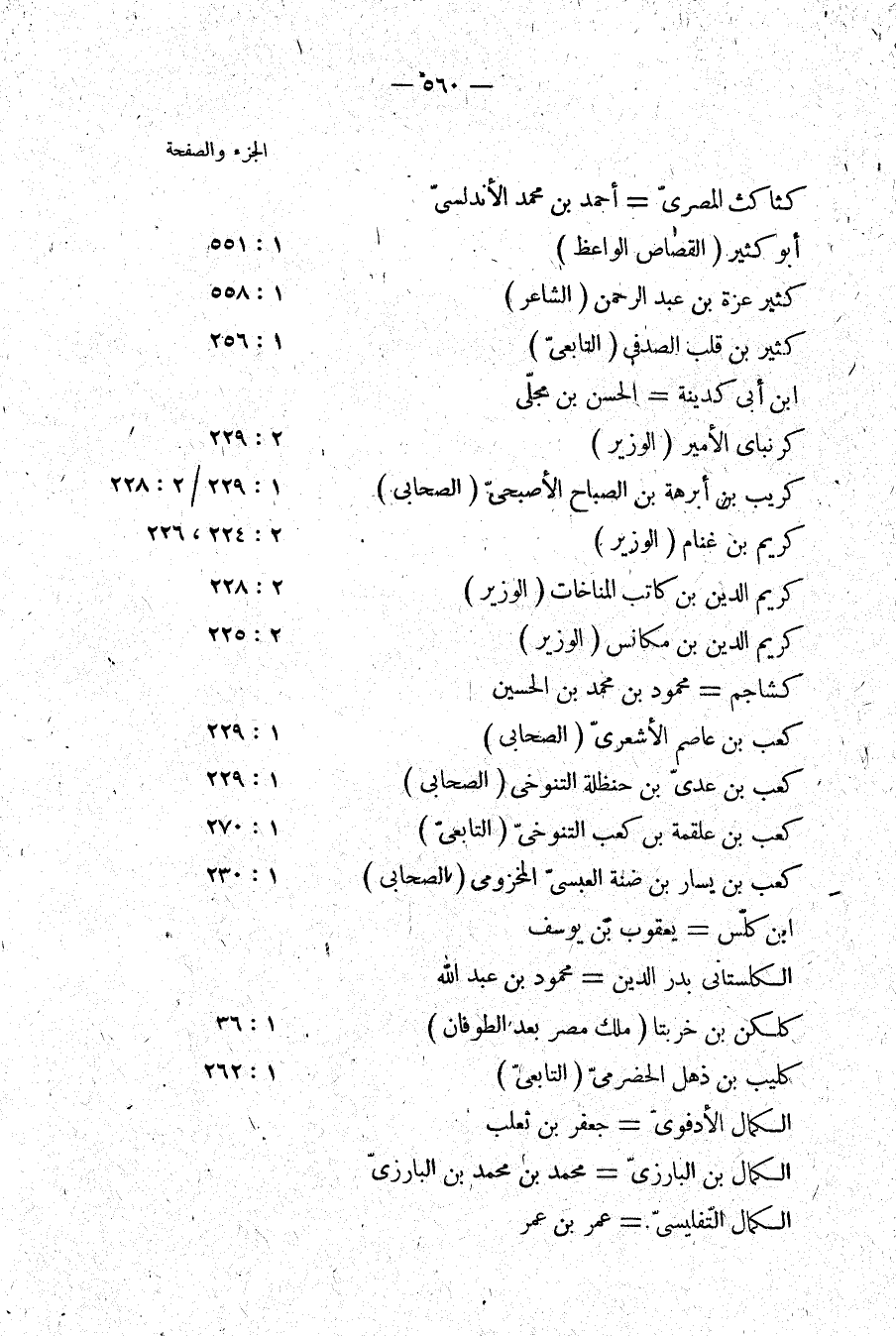 — ٥٦٠ —

الجزء والصفحة

كشاكث المصرىّ = أحمد بن محمد الأندلسىّ

أبو كثير ( القصّاص الواعظ ) ١ : ٥٥١

كثير عزة بن عبد الرحمن ( الشاعر ) ١ : ٥٥٨

كثير بن قلب الصدفي ( التابعىّ ) ١ : ٢٥٦

ابن أبى كدينة = الحسن بن مجلّى

كرنباى الأمير ( الوزير ) ٢ : ٢٢٩

كريب بن أبرهة بن الصباح الأصبحىّ ( الصحابى ) ١ : ٢٢٩ / ٢ : ٢٢٨

كريم بن غنام ( الوزير ) ٢ : ٢٢٤ ، ٢٢٦

كريم الدين بن كاتب المناخات ( الوزير ) ٢ : ٢٢٨

كريم الدين بن مكانس ( الوزير ) ٢ : ٢٢٥

كشاجم = محمود بن محمد بن الحسين

كعب بن عاصم الأشعرىّ ( الصحابى ) ١ : ٢٢٩

كعب بن عدىّ بن حنظلة التنوخى ( الصحابى ) ١ : ٢٢٩

كعب بن علقمة بن كعب التنوخىّ ( التابعىّ ) ١ : ٢٧٠

كعب بن يسار بن ضنة العبسىّ المخزومى ( الصحابى ) ١ : ٢٣٠

ابن كلّس = يعقوب بن يوسف

الكلستانى بدر الدين = محمود بن عبد الله

كلكن بن خربتا ( ملك مصر بعد الطوفان ) ١ : ٣٦

كليب بن ذهل الحضرمىّ ( التابعىّ ) ١ : ٢٦٢

الكمال الأدفوىّ = جعفر بن ثعلب

الكمال بن البارزىّ = محمد بن محمد بن البارزىّ

الكمال التفليسىّ = عمر بن عمر